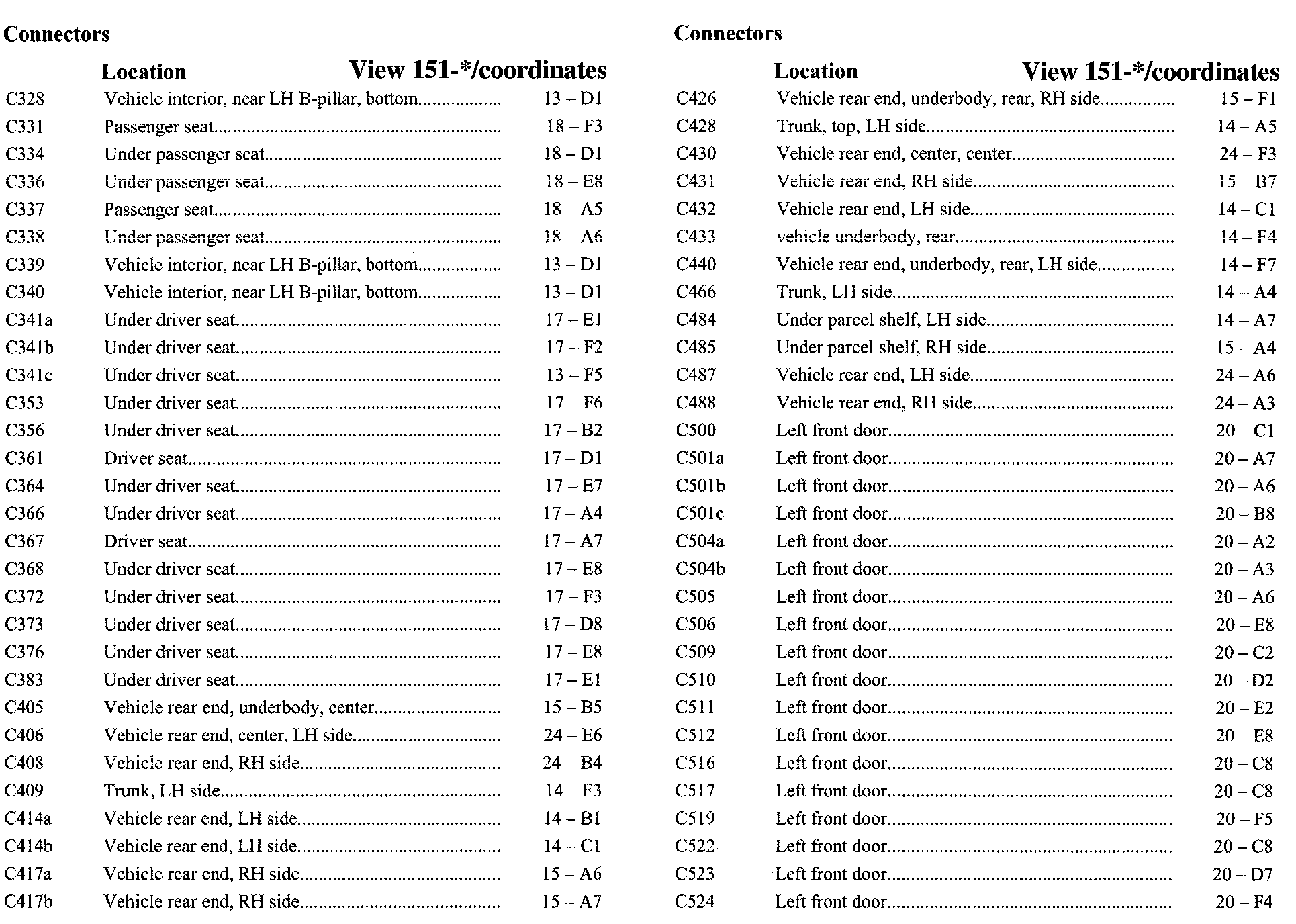 Connectors

| | Location | View 151-*/coordinates |
|---|---|---|
| C328 | Vehicle interior, near LH B-pillar, bottom | 13 – D1 |
| C331 | Passenger seat | 18 – F3 |
| C334 | Under passenger seat | 18 – D1 |
| C336 | Under passenger seat | 18 – E8 |
| C337 | Passenger seat | 18 – A5 |
| C338 | Under passenger seat | 18 – A6 |
| C339 | Vehicle interior, near LH B-pillar, bottom | 13 – D1 |
| C340 | Vehicle interior, near LH B-pillar, bottom | 13 – D1 |
| C341a | Under driver seat | 17 – E1 |
| C341b | Under driver seat | 17 – F2 |
| C341c | Under driver seat | 13 – F5 |
| C353 | Under driver seat | 17 – F6 |
| C356 | Under driver seat | 17 – B2 |
| C361 | Driver seat | 17 – D1 |
| C364 | Under driver seat | 17 – E7 |
| C366 | Under driver seat | 17 – A4 |
| C367 | Driver seat | 17 – A7 |
| C368 | Under driver seat | 17 – E8 |
| C372 | Under driver seat | 17 – F3 |
| C373 | Under driver seat | 17 – D8 |
| C376 | Under driver seat | 17 – E8 |
| C383 | Under driver seat | 17 – E1 |
| C405 | Vehicle rear end, underbody, center | 15 – B5 |
| C406 | Vehicle rear end, center, LH side | 24 – E6 |
| C408 | Vehicle rear end, RH side | 24 – B4 |
| C409 | Trunk, LH side | 14 – F3 |
| C414a | Vehicle rear end, LH side | 14 – B1 |
| C414b | Vehicle rear end, LH side | 14 – C1 |
| C417a | Vehicle rear end, RH side | 15 – A6 |
| C417b | Vehicle rear end, RH side | 15 – A7 |

Connectors

| | Location | View 151-*/coordinates |
|---|---|---|
| C426 | Vehicle rear end, underbody, rear, RH side | 15 – F1 |
| C428 | Trunk, top, LH side | 14 – A5 |
| C430 | Vehicle rear end, center, center | 24 – F3 |
| C431 | Vehicle rear end, RH side | 15 – B7 |
| C432 | Vehicle rear end, LH side | 14 – C1 |
| C433 | vehicle underbody, rear | 14 – F4 |
| C440 | Vehicle rear end, underbody, rear, LH side | 14 – F7 |
| C466 | Trunk, LH side | 14 – A4 |
| C484 | Under parcel shelf, LH side | 14 – A7 |
| C485 | Under parcel shelf, RH side | 15 – A4 |
| C487 | Vehicle rear end, LH side | 24 – A6 |
| C488 | Vehicle rear end, RH side | 24 – A3 |
| C500 | Left front door | 20 – C1 |
| C501a | Left front door | 20 – A7 |
| C501b | Left front door | 20 – A6 |
| C501c | Left front door | 20 – B8 |
| C504a | Left front door | 20 – A2 |
| C504b | Left front door | 20 – A3 |
| C505 | Left front door | 20 – A6 |
| C506 | Left front door | 20 – E8 |
| C509 | Left front door | 20 – C2 |
| C510 | Left front door | 20 – D2 |
| C511 | Left front door | 20 – E2 |
| C512 | Left front door | 20 – E8 |
| C516 | Left front door | 20 – C8 |
| C517 | Left front door | 20 – C8 |
| C519 | Left front door | 20 – F5 |
| C522 | Left front door | 20 – C8 |
| C523 | Left front door | 20 – D7 |
| C524 | Left front door | 20 – F4 |